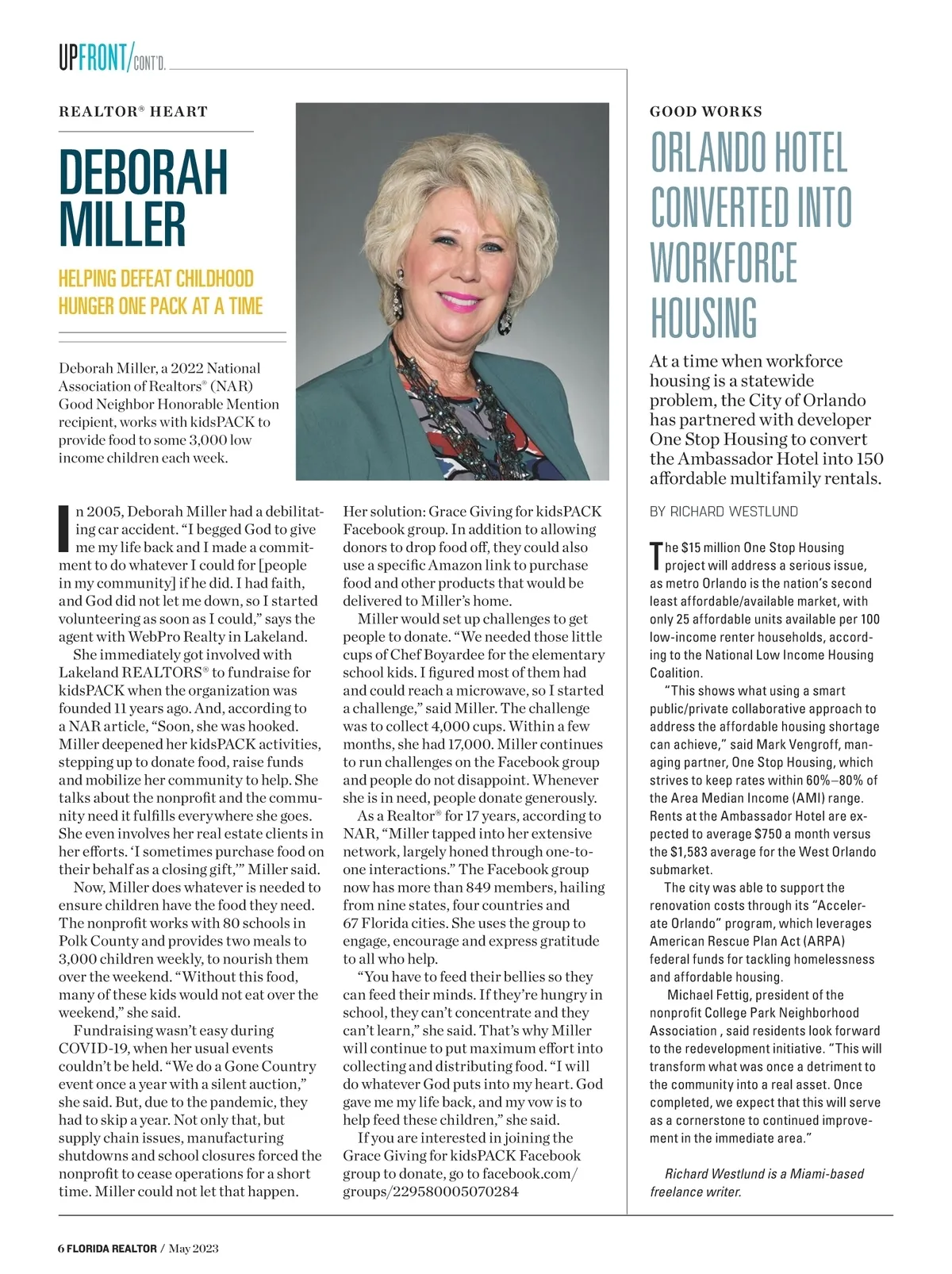 UPFRONT/CONT'D.

REALTOR® HEART

DEBORAH MILLER

HELPING DEFEAT CHILDHOOD HUNGER ONE PACK AT A TIME

Deborah Miller, a 2022 National Association of Realtors® (NAR) Good Neighbor Honorable Mention recipient, works with kidsPACK to provide food to some 3,000 low income children each week.

In 2005, Deborah Miller had a debilitating car accident. "I begged God to give me my life back and I made a commitment to do whatever I could for [people in my community] if he did. I had faith, and God did not let me down, so I started volunteering as soon as I could," says the agent with WebPro Realty in Lakeland.

She immediately got involved with Lakeland REALTORS® to fundraise for kidsPACK when the organization was founded 11 years ago. And, according to a NAR article, "Soon, she was hooked. Miller deepened her kidsPACK activities, stepping up to donate food, raise funds and mobilize her community to help. She talks about the nonprofit and the community need it fulfills everywhere she goes. She even involves her real estate clients in her efforts. 'I sometimes purchase food on their behalf as a closing gift,'" Miller said.

Now, Miller does whatever is needed to ensure children have the food they need. The nonprofit works with 80 schools in Polk County and provides two meals to 3,000 children weekly, to nourish them over the weekend. "Without this food, many of these kids would not eat over the weekend," she said.

Fundraising wasn't easy during COVID-19, when her usual events couldn't be held. "We do a Gone Country event once a year with a silent auction," she said. But, due to the pandemic, they had to skip a year. Not only that, but supply chain issues, manufacturing shutdowns and school closures forced the nonprofit to cease operations for a short time. Miller could not let that happen.

Her solution: Grace Giving for kidsPACK Facebook group. In addition to allowing donors to drop food off, they could also use a specific Amazon link to purchase food and other products that would be delivered to Miller's home.

Miller would set up challenges to get people to donate. "We needed those little cups of Chef Boyardee for the elementary school kids. I figured most of them had and could reach a microwave, so I started a challenge," said Miller. The challenge was to collect 4,000 cups. Within a few months, she had 17,000. Miller continues to run challenges on the Facebook group and people do not disappoint. Whenever she is in need, people donate generously.

As a Realtor® for 17 years, according to NAR, "Miller tapped into her extensive network, largely honed through one-to-one interactions." The Facebook group now has more than 849 members, hailing from nine states, four countries and 67 Florida cities. She uses the group to engage, encourage and express gratitude to all who help.

"You have to feed their bellies so they can feed their minds. If they're hungry in school, they can't concentrate and they can't learn," she said. That's why Miller will continue to put maximum effort into collecting and distributing food. "I will do whatever God puts into my heart. God gave me my life back, and my vow is to help feed these children," she said.

If you are interested in joining the Grace Giving for kidsPACK Facebook group to donate, go to facebook.com/groups/229580005070284

GOOD WORKS

ORLANDO HOTEL CONVERTED INTO WORKFORCE HOUSING

At a time when workforce housing is a statewide problem, the City of Orlando has partnered with developer One Stop Housing to convert the Ambassador Hotel into 150 affordable multifamily rentals.

BY RICHARD WESTLUND

The $15 million One Stop Housing project will address a serious issue, as metro Orlando is the nation's second least affordable/available market, with only 25 affordable units available per 100 low-income renter households, according to the National Low Income Housing Coalition.

"This shows what using a smart public/private collaborative approach to address the affordable housing shortage can achieve," said Mark Vengroff, managing partner, One Stop Housing, which strives to keep rates within 60%–80% of the Area Median Income (AMI) range. Rents at the Ambassador Hotel are expected to average $750 a month versus the $1,583 average for the West Orlando submarket.

The city was able to support the renovation costs through its "Accelerate Orlando" program, which leverages American Rescue Plan Act (ARPA) federal funds for tackling homelessness and affordable housing.

Michael Fettig, president of the nonprofit College Park Neighborhood Association , said residents look forward to the redevelopment initiative. "This will transform what was once a detriment to the community into a real asset. Once completed, we expect that this will serve as a cornerstone to continued improvement in the immediate area."

Richard Westlund is a Miami-based freelance writer.

6 FLORIDA REALTOR / May 2023